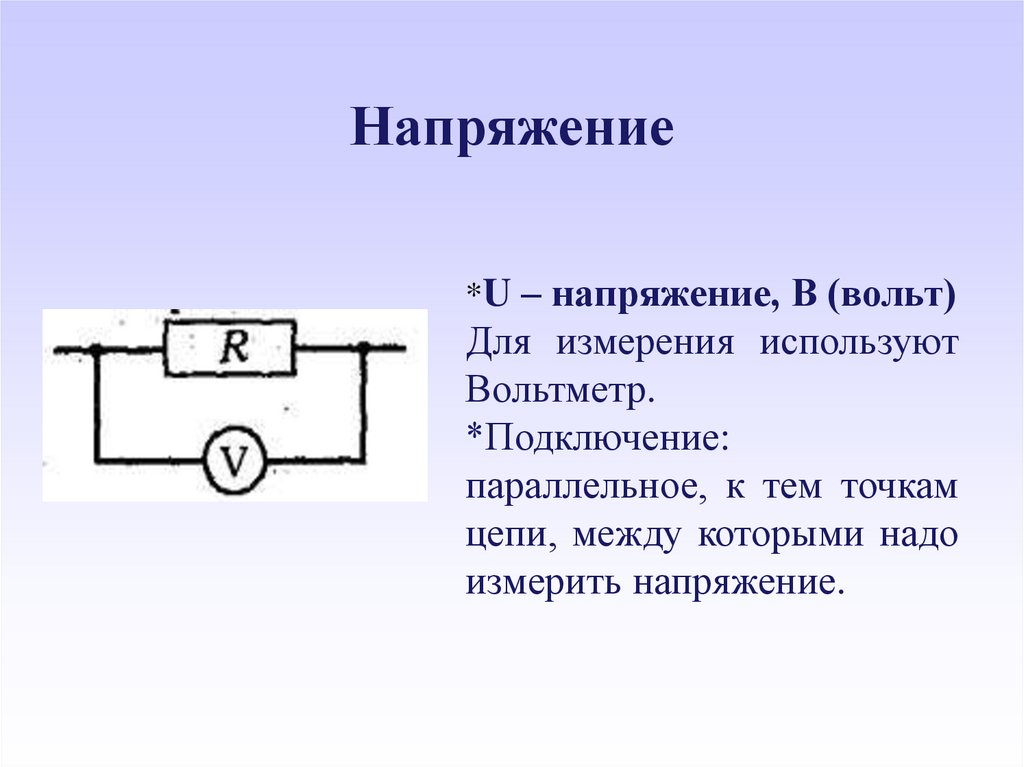 Напряжение

R

V

*U – напряжение, В (вольт)
Для измерения используют Вольтметр.
*Подключение:
параллельное, к тем точкам цепи, между которыми надо измерить напряжение.